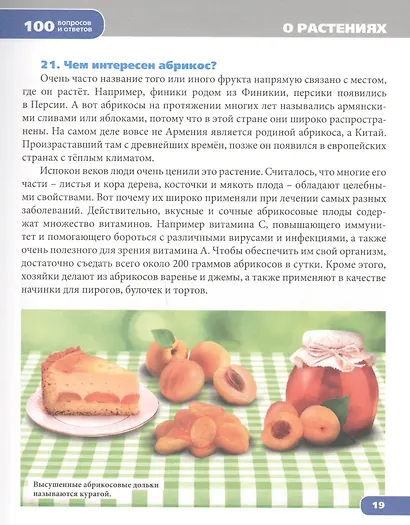 100 вопросов и ответов

О РАСТЕНИЯХ

21. Чем интересен абрикос?

Очень часто название того или иного фрукта напрямую связано с местом, где он растёт. Например, финики родом из Финикии, персики появились в Персии. А вот абрикосы на протяжении многих лет назывались армянскими сливами или яблоками, потому что в этой стране они широко распространены. На самом деле вовсе не Армения является родиной абрикоса, а Китай. Произраставший там с древнейших времён, позже он появился в европейских странах с тёплым климатом.

Испокон веков люди очень ценили это растение. Считалось, что многие его части – листья и кора дерева, косточки и мякоть плода – обладают целебными свойствами. Вот почему их широко применяли при лечении самых разных заболеваний. Действительно, вкусные и сочные абрикосовые плоды содержат множество витаминов. Например витамина С, повышающего иммунитет и помогающего бороться с различными вирусами и инфекциями, а также очень полезного для зрения витамина А. Чтобы обеспечить им свой организм, достаточно съедать всего около 200 граммов абрикосов в сутки. Кроме этого, хозяйки делают из абрикосов варенье и джемы, а также применяют в качестве начинки для пирогов, булочек и тортов.

Высушенные абрикосовые дольки называются курагой.

19